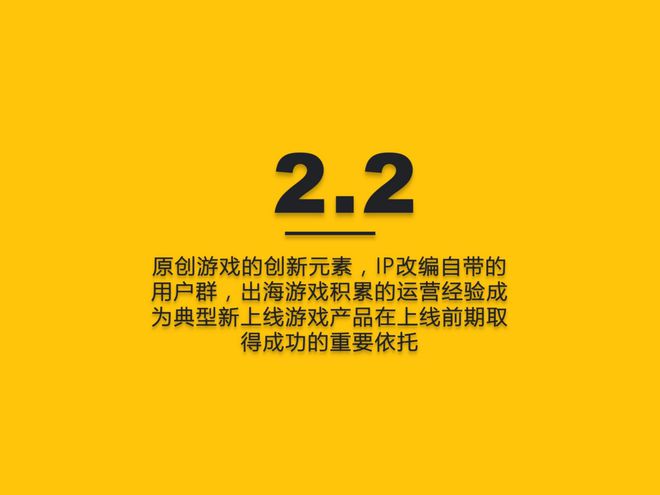 2.2

原创游戏的创新元素，IP改编自带的用户群，出海游戏积累的运营经验成为典型新上线游戏产品在上线前期取得成功的重要依托